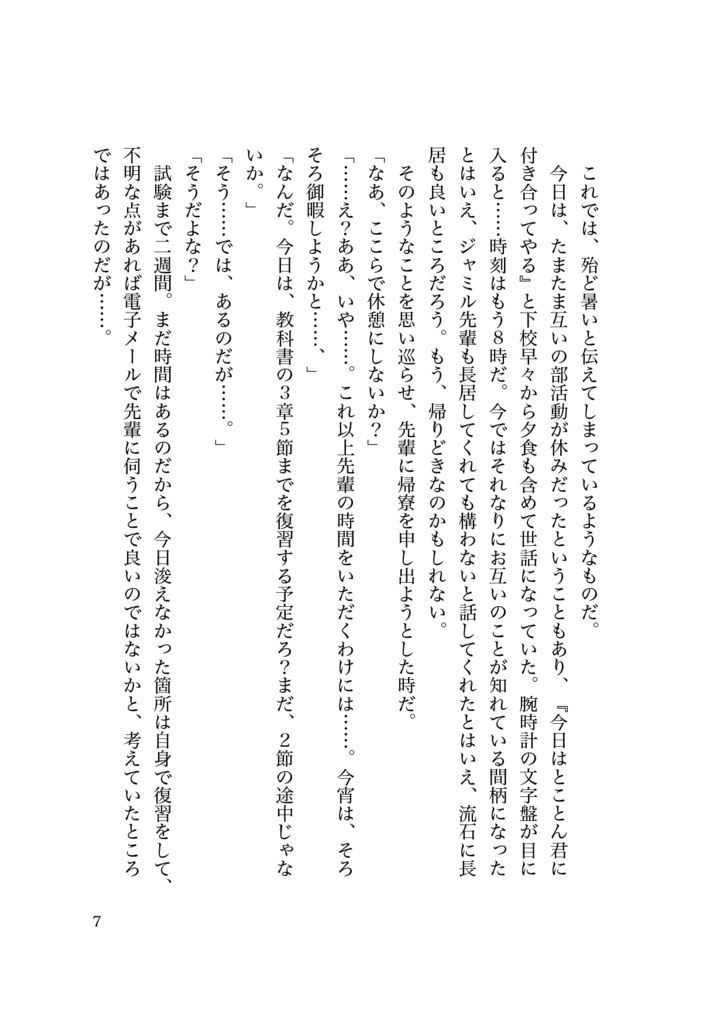 これでは、殆ど暑いと伝えてしまっているようなものだ。

今日は、たまたま互いの部活動が休みだったということもあり、『今日はとことん君に付き合ってやる』と下校早々から夕食も含めて世話になっていた。腕時計の文字盤が目に入ると……時刻はもう8時だ。今ではそれなりにお互いのことが知れている間柄になったとはいえ、ジャミル先輩も長居してくれても構わないと話してくれたとはいえ、流石に長居も良いところだろう。もう、帰りどきなのかもしれない。

そのようなことを思い巡らせ、先輩に帰寮を申し出ようとした時だ。

「なあ、ここらで休憩にしないか？」

「……え？ああ、いや……。これ以上先輩の時間をいただくわけには……。今宵は、そろそろ御暇しようかと……、」

「なんだ。今日は、教科書の3章5節までを復習する予定だろ？まだ、2節の途中じゃないか。」

「そう……では、あるのだが……。」

「そうだよな？」

試験まで二週間。まだ時間はあるのだから、今日浚えなかった箇所は自身で復習をして、不明な点があれば電子メールで先輩に伺うことで良いのではないかと、考えていたところではあったのだが……。

7